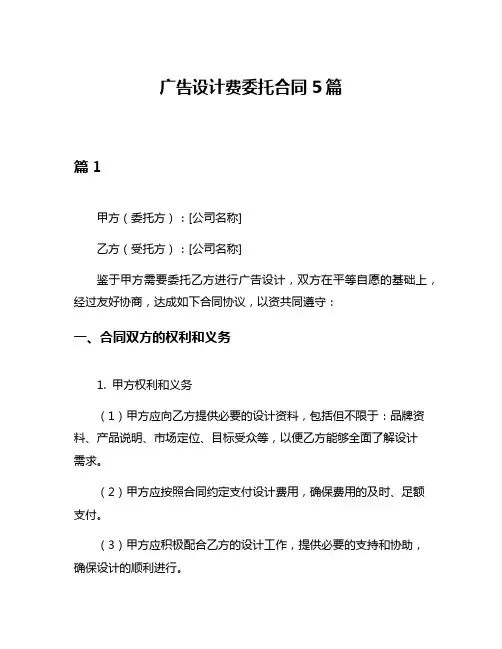 广告设计费委托合同 5 篇

篇 1

甲方（委托方）：[公司名称]

乙方（受托方）：[公司名称]

鉴于甲方需要委托乙方进行广告设计，双方在平等自愿的基础上，经过友好协商，达成如下合同协议，以资共同遵守：

一、合同双方的权利和义务

1. 甲方权利和义务

（1）甲方应向乙方提供必要的设计资料，包括但不限于：品牌资料、产品说明、市场定位、目标受众等，以便乙方能够全面了解设计需求。

（2）甲方应按照合同约定支付设计费用，确保费用的及时、足额支付。

（3）甲方应积极配合乙方的设计工作，提供必要的支持和协助，确保设计的顺利进行。